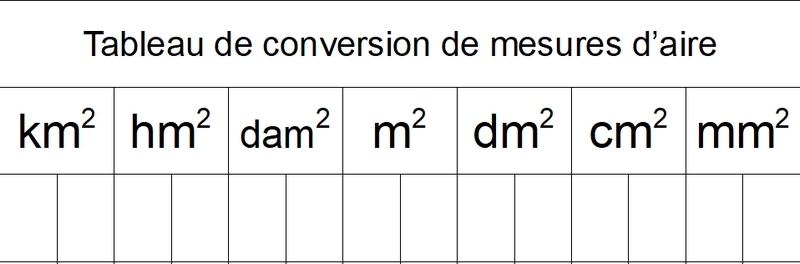 Tableau de conversion de mesures d’aire

| $km^2$ | $hm^2$ | $dam^2$ | $m^2$ | $dm^2$ | $cm^2$ | $mm^2$ |
|---|---|---|---|---|---|---|
| | | | | | | |